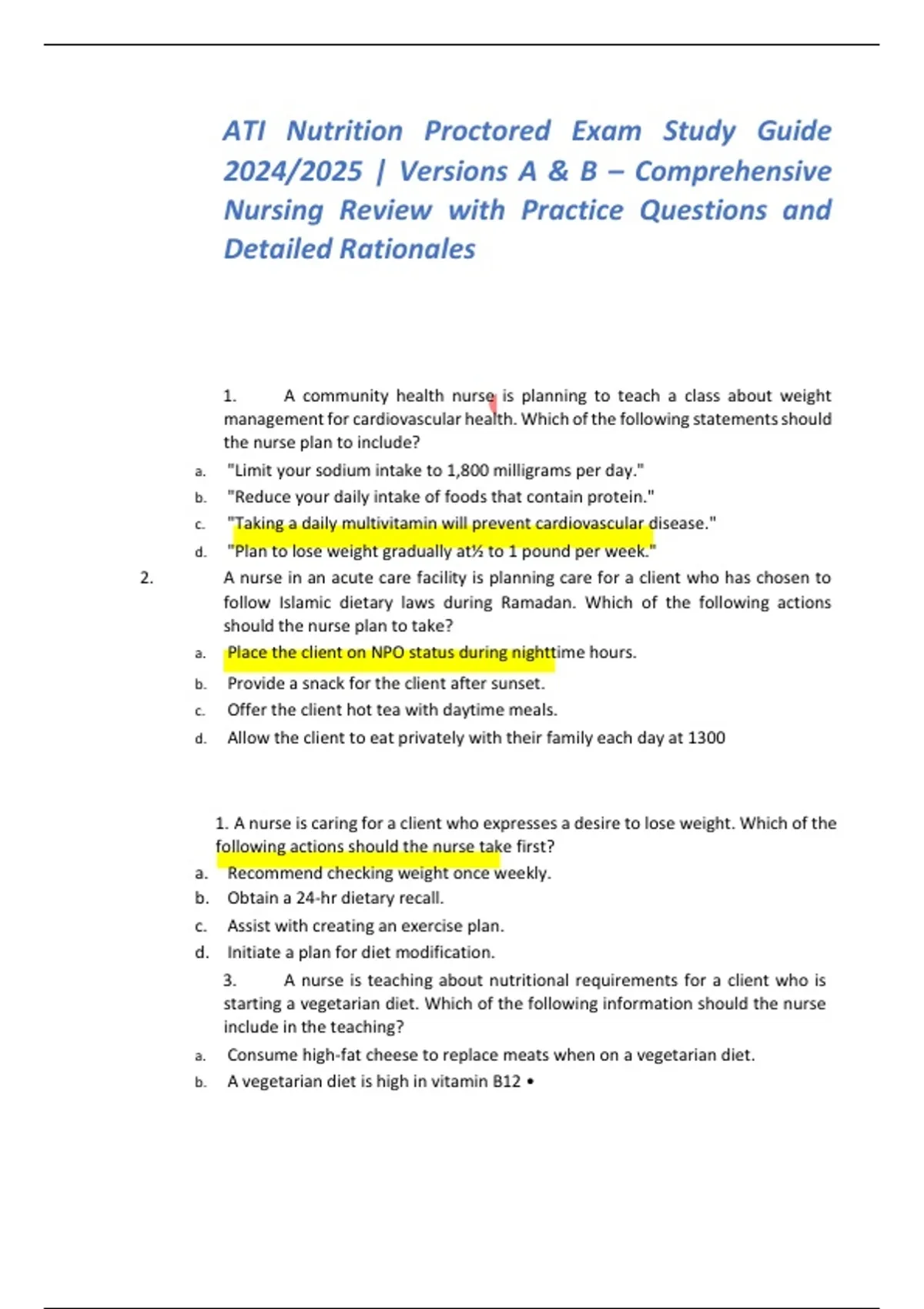 ATI Nutrition Proctored Exam Study Guide 2024/2025 | Versions A & B – Comprehensive Nursing Review with Practice Questions and Detailed Rationales

1. A community health nurse is planning to teach a class about weight management for cardiovascular health. Which of the following statements should the nurse plan to include?

a. "Limit your sodium intake to 1,800 milligrams per day."
b. "Reduce your daily intake of foods that contain protein."
c. "Taking a daily multivitamin will prevent cardiovascular disease."
d. "Plan to lose weight gradually at½ to 1 pound per week."

2. A nurse in an acute care facility is planning care for a client who has chosen to follow Islamic dietary laws during Ramadan. Which of the following actions should the nurse plan to take?

a. Place the client on NPO status during nighttime hours.
b. Provide a snack for the client after sunset.
c. Offer the client hot tea with daytime meals.
d. Allow the client to eat privately with their family each day at 1300

1. A nurse is caring for a client who expresses a desire to lose weight. Which of the following actions should the nurse take first?

a. Recommend checking weight once weekly.
b. Obtain a 24-hr dietary recall.
c. Assist with creating an exercise plan.
d. Initiate a plan for diet modification.

3. A nurse is teaching about nutritional requirements for a client who is starting a vegetarian diet. Which of the following information should the nurse include in the teaching?

a. Consume high-fat cheese to replace meats when on a vegetarian diet.
b. A vegetarian diet is high in vitamin B12 •